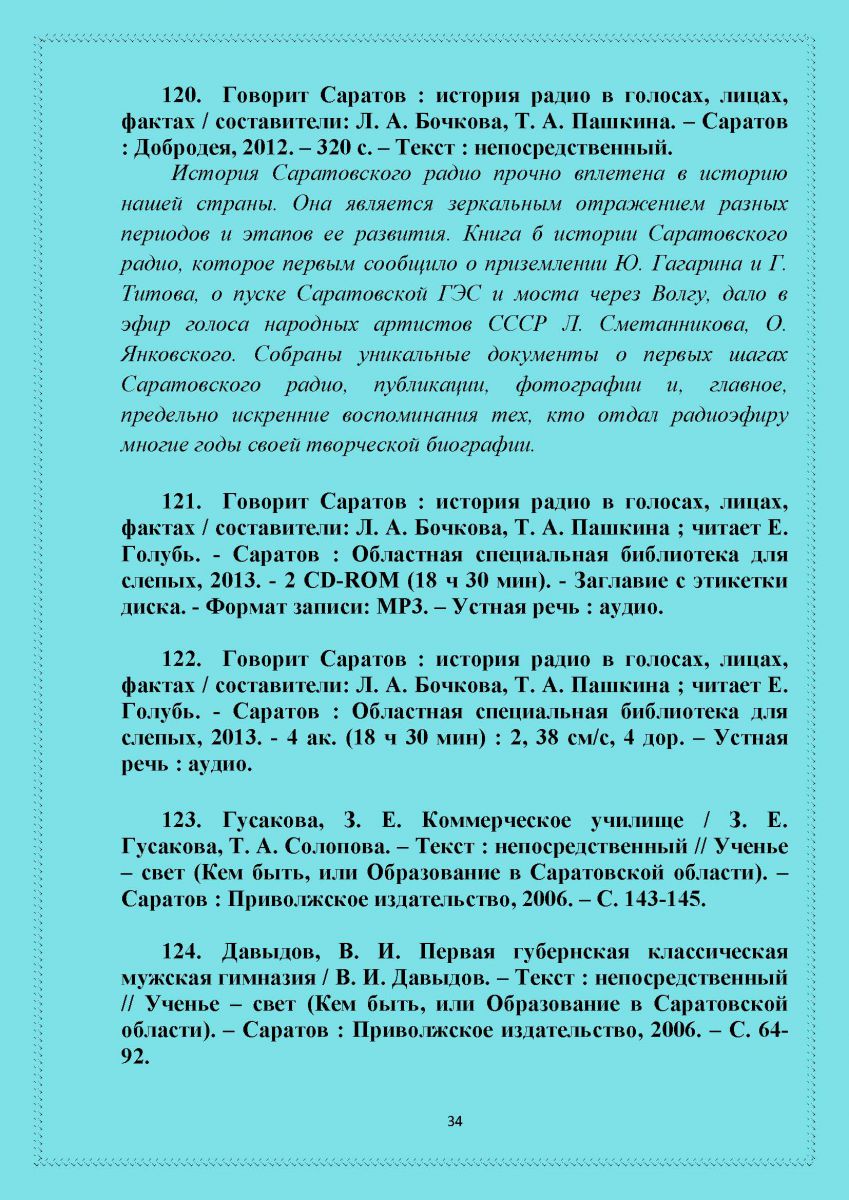 120. Говорит Саратов : история радио в голосах, лицах, фактах / составители: Л. А. Бочкова, Т. А. Пашкина. – Саратов : Добродея, 2012. – 320 с. – Текст : непосредственный.

История Саратовского радио прочно вплетена в историю нашей страны. Она является зеркальным отражением разных периодов и этапов ее развития. Книга б истории Саратовского радио, которое первым сообщило о приземлении Ю. Гагарина и Г. Титова, о пуске Саратовской ГЭС и моста через Волгу, дало в эфир голоса народных артистов СССР Л. Сметанникова, О. Янковского. Собраны уникальные документы о первых шагах Саратовского радио, публикации, фотографии и, главное, предельно искренние воспоминания тех, кто отдал радиоэфиру многие годы своей творческой биографии.

121. Говорит Саратов : история радио в голосах, лицах, фактах / составители: Л. А. Бочкова, Т. А. Пашкина ; читает Е. Голубь. - Саратов : Областная специальная библиотека для слепых, 2013. - 2 CD-ROM (18 ч 30 мин). - Заглавие с этикетки диска. - Формат записи: MP3. – Устная речь : аудио.

122. Говорит Саратов : история радио в голосах, лицах, фактах / составители: Л. А. Бочкова, Т. А. Пашкина ; читает Е. Голубь. - Саратов : Областная специальная библиотека для слепых, 2013. - 4 ак. (18 ч 30 мин) : 2, 38 см/с, 4 дор. – Устная речь : аудио.

123. Гусакова, З. Е. Коммерческое училище / З. Е. Гусакова, Т. А. Солопова. – Текст : непосредственный // Ученье – свет (Кем быть, или Образование в Саратовской области). – Саратов : Приволжское издательство, 2006. – С. 143-145.

124. Давыдов, В. И. Первая губернская классическая мужская гимназия / В. И. Давыдов. – Текст : непосредственный // Ученье – свет (Кем быть, или Образование в Саратовской области). – Саратов : Приволжское издательство, 2006. – С. 64-92.

34